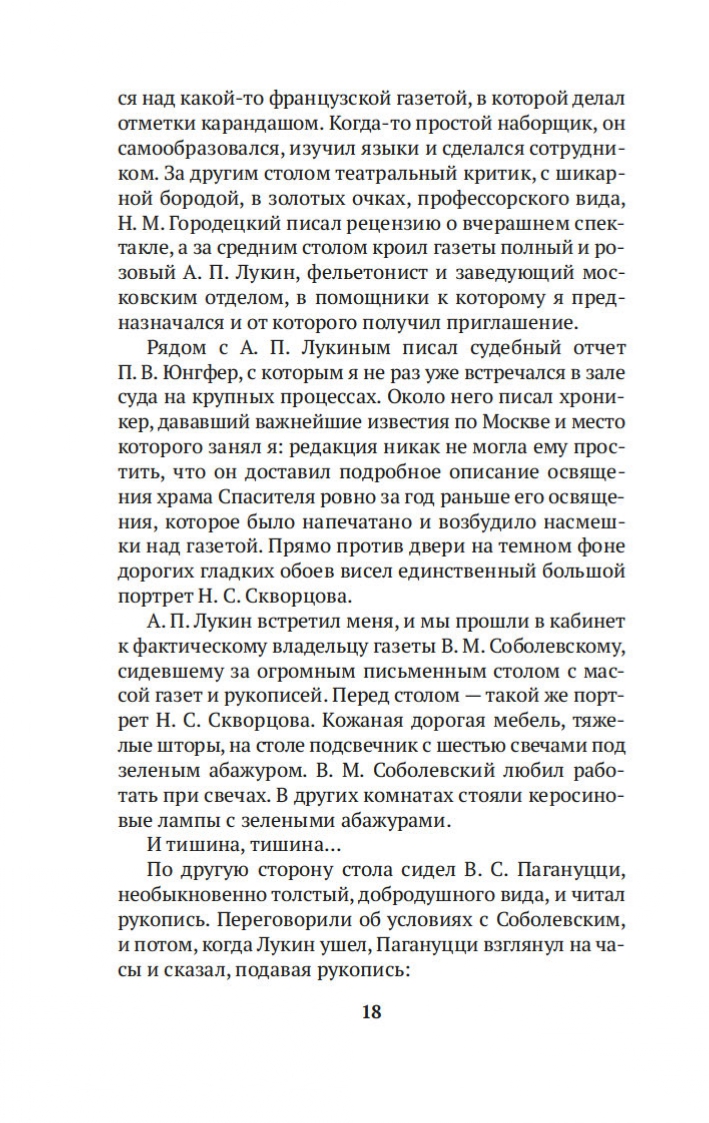 ся над какой-то французской газетой, в которой делал отметки карандашом. Когда-то простой наборщик, он самообразовался, изучил языки и сделался сотрудником. За другим столом театральный критик, с шикарной бородой, в золотых очках, профессорского вида, Н. М. Городецкий писал рецензию о вчерашнем спектакле, а за средним столом кроил газеты полный и розовый А. П. Лукин, фельетонист и заведующий московским отделом, в помощники к которому я предназначался и от которого получил приглашение.

Рядом с А. П. Лукиным писал судебный отчет П. В. Юнгфер, с которым я не раз уже встречался в зале суда на крупных процессах. Около него писал хроникер, дававший важнейшие известия по Москве и место которого занял я: редакция никак не могла ему простить, что он доставил подробное описание освящения храма Спасителя ровно за год раньше его освящения, которое было напечатано и возбудило насмешки над газетой. Прямо против двери на темном фоне дорогих гладких обоев висел единственный большой портрет Н. С. Скворцова.

А. П. Лукин встретил меня, и мы прошли в кабинет к фактическому владельцу газеты В. М. Соболевскому, сидевшему за огромным письменным столом с массой газет и рукописей. Перед столом — такой же портрет Н. С. Скворцова. Кожаная дорогая мебель, тяжелые шторы, на столе подсвечник с шестью свечами под зеленым абажуром. В. М. Соболевский любил работать при свечах. В других комнатах стояли керосиновые лампы с зелеными абажурами.

И тишина, тишина...

По другую сторону стола сидел В. С. Пагануцци, необыкновенно толстый, добродушного вида, и читал рукопись. Переговорили об условиях с Соболевским, и потом, когда Лукин ушел, Пагануцци взглянул на часы и сказал, подавая рукопись:

18